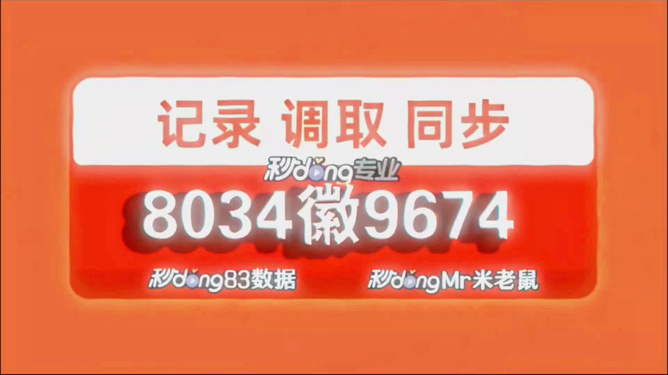 记录 调取 同步

秒dong专业

8034徽9674

秒dong83数据

秒dongMr米老鼠